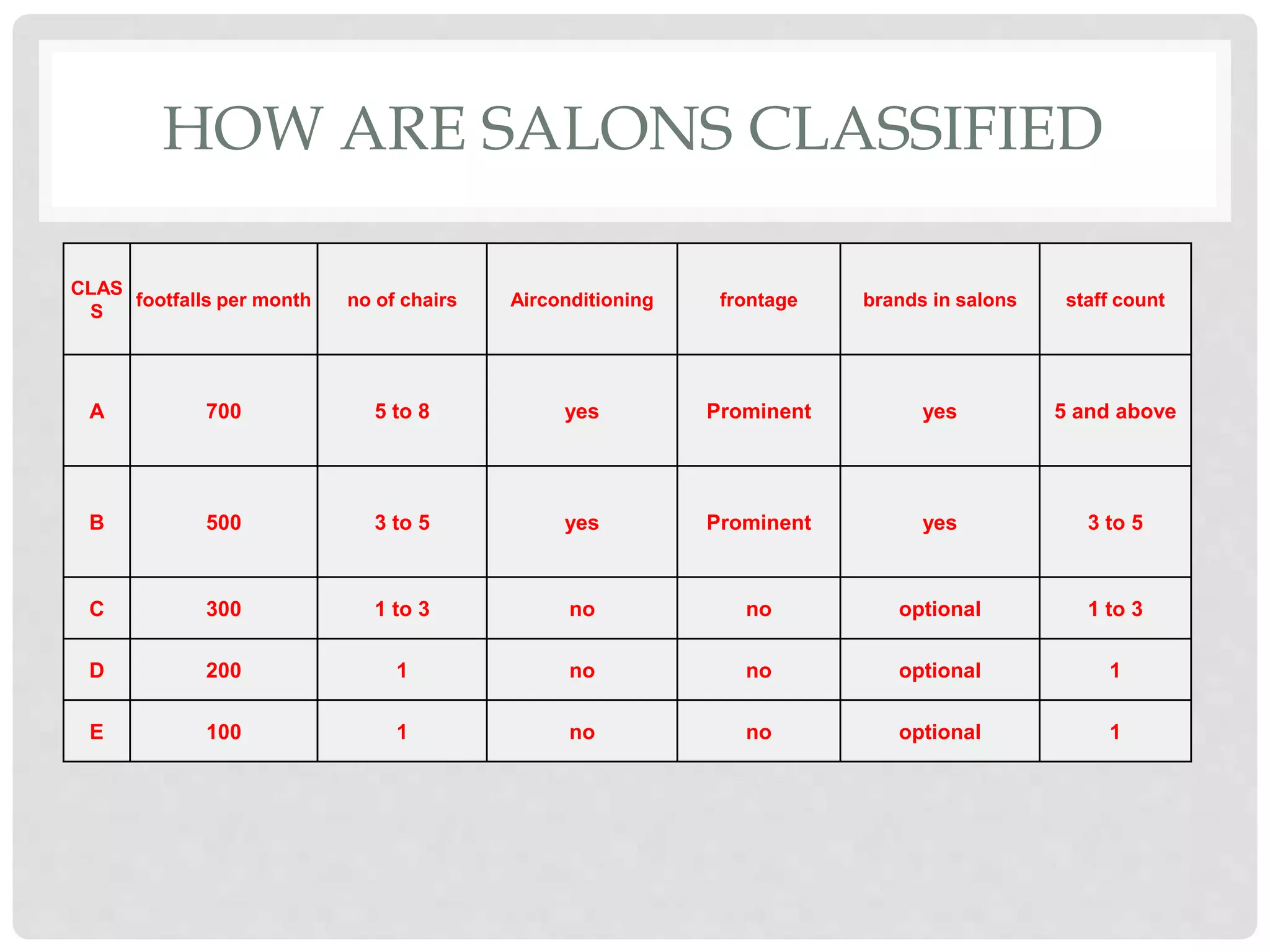 HOW ARE SALONS CLASSIFIED

| CLASS | footfalls per month | no of chairs | Airconditioning | frontage | brands in salons | staff count |
|---|---|---|---|---|---|---|
| A | 700 | 5 to 8 | yes | Prominent | yes | 5 and above |
| B | 500 | 3 to 5 | yes | Prominent | yes | 3 to 5 |
| C | 300 | 1 to 3 | no | no | optional | 1 to 3 |
| D | 200 | 1 | no | no | optional | 1 |
| E | 100 | 1 | no | no | optional | 1 |